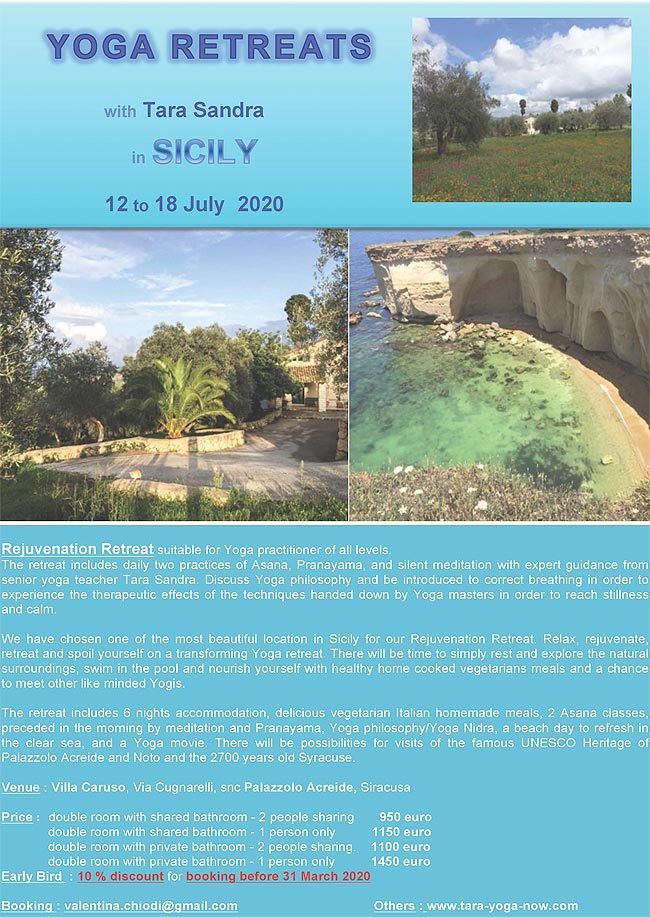 YOGA RETREATS

with Tara Sandra

in SICILY

12 to 18 July 2020

Rejuvenation Retreat suitable for Yoga practitioner of all levels.
The retreat includes daily two practices of Asana, Pranayama, and silent meditation with expert guidance from senior yoga teacher Tara Sandra. Discuss Yoga philosophy and be introduced to correct breathing in order to experience the therapeutic effects of the techniques handed down by Yoga masters in order to reach stillness and calm.

We have chosen one of the most beautiful location in Sicily for our Rejuvenation Retreat. Relax, rejuvenate, retreat and spoil yourself on a transforming Yoga retreat. There will be time to simply rest and explore the natural surroundings, swim in the pool and nourish yourself with healthy home cooked vegetarians meals and a chance to meet other like minded Yogis.

The retreat includes 6 nights accommodation, delicious vegetarian Italian homemade meals, 2 Asana classes, preceded in the morning by meditation and Pranayama, Yoga philosophy/Yoga Nidra, a beach day to refresh in the clear sea, and a Yoga movie. There will be possibilities for visits of the famous UNESCO Heritage of Palazzolo Acreide and Noto and the 2700 years old Syracuse.

Venue : Villa Caruso, Via Cugnarelli, snc Palazzolo Acreide, Siracusa

Price : double room with shared bathroom - 2 people sharing 950 euro
double room with shared bathroom - 1 person only 1150 euro
double room with private bathroom - 2 people sharing. 1100 euro
double room with private bathroom - 1 person only 1450 euro
Early Bird : 10 % discount for booking before 31 March 2020

Booking : valentina.chiodi@gmail.com

Others : www.tara-yoga-now.com